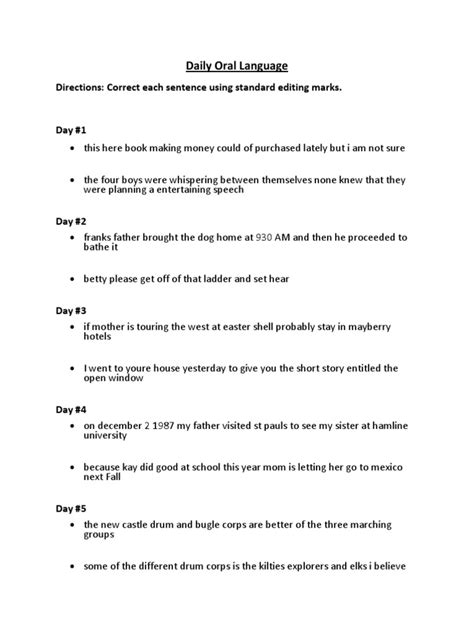 Daily Oral Language

Directions: Correct each sentence using standard editing marks.

Day #1

• this here book making money could of purchased lately but i am not sure

• the four boys were whispering between themselves none knew that they were planning a entertaining speech

Day #2

• franks father brought the dog home at 930 AM and then he proceeded to bathe it

• betty please get off of that ladder and set hear

Day #3

• if mother is touring the west at easter shell probably stay in mayberry hotels

• I went to youre house yesterday to give you the short story entitled the open window

Day #4

• on december 2 1987 my father visited st pauls to see my sister at hamline university

• because kay did good at school this year mom is letting her go to mexico next Fall

Day #5

• the new castle drum and bugle corps are better of the three marching groups

• some of the different drum corps is the kilties explorers and elks i believe